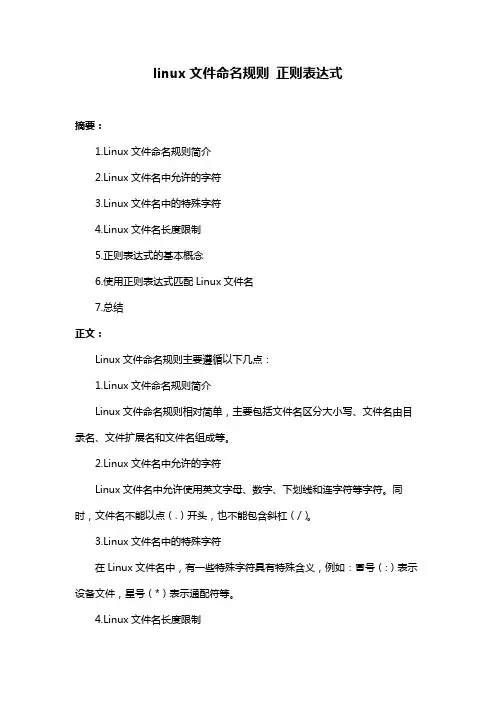 linux 文件命名规则 正则表达式

摘要：

1.Linux 文件命名规则简介

2.Linux 文件名中允许的字符

3.Linux 文件名中的特殊字符

4.Linux 文件名长度限制

5.正则表达式的基本概念

6.使用正则表达式匹配 Linux 文件名

7.总结

正文：

Linux 文件命名规则主要遵循以下几点：

1.Linux 文件命名规则简介

Linux 文件命名规则相对简单，主要包括文件名区分大小写、文件名由目录名、文件扩展名和文件名组成等。

2.Linux 文件名中允许的字符

Linux 文件名中允许使用英文字母、数字、下划线和连字符等字符。同时，文件名不能以点（.）开头，也不能包含斜杠（/）。

3.Linux 文件名中的特殊字符

在 Linux 文件名中，有一些特殊字符具有特殊含义，例如：冒号（:）表示设备文件，星号（*）表示通配符等。

4.Linux 文件名长度限制